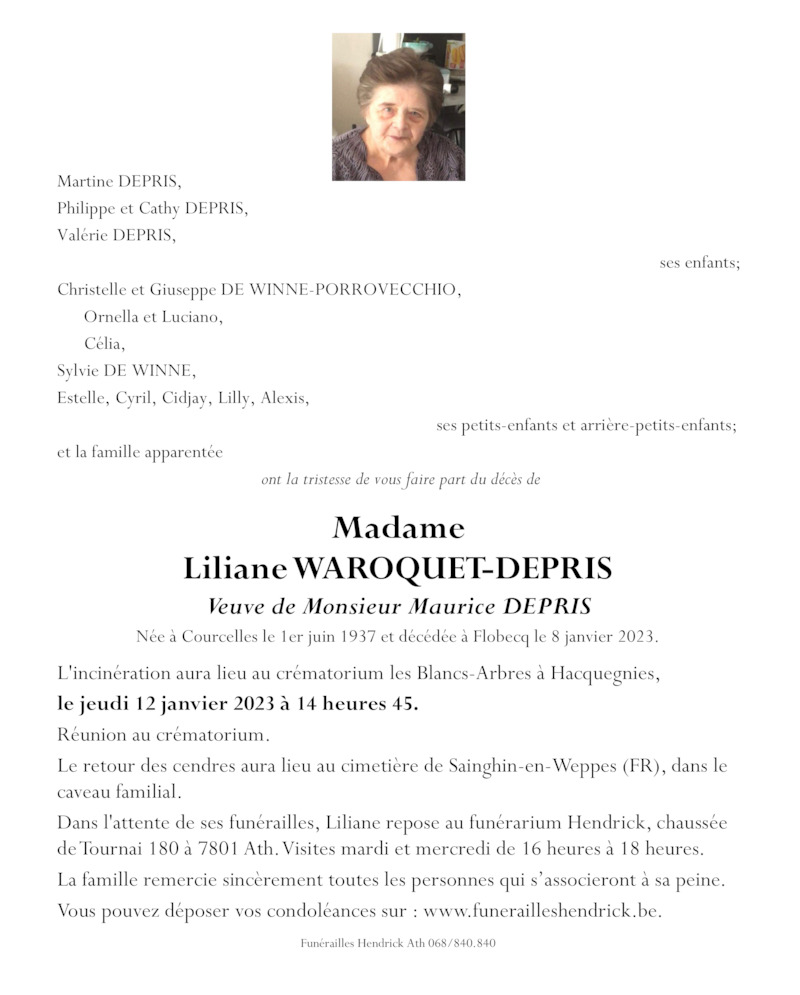 Martine DEPRIS,
Philippe et Cathy DEPRIS,
Valérie DEPRIS,

ses enfants;

Christelle et Giuseppe DE WINNE-PORROVECCHIO,
Ornella et Luciano,
Célia,
Sylvie DE WINNE,
Estelle, Cyril, Cidjay, Lilly, Alexis,

ses petits-enfants et arrière-petits-enfants;

et la famille apparentée

ont la tristesse de vous faire part du décès de

Madame
Liliane WAROQUET-DEPRIS

Veuve de Monsieur Maurice DEPRIS

Née à Courcelles le 1er juin 1937 et décédée à Flobecq le 8 janvier 2023.

L'incinération aura lieu au crématorium les Blancs-Arbres à Hacquegnies,
le jeudi 12 janvier 2023 à 14 heures 45.

Réunion au crématorium.

Le retour des cendres aura lieu au cimetière de Sainghin-en-Weppes (FR), dans le caveau familial.

Dans l'attente de ses funérailles, Liliane repose au funérarium Hendrick, chaussée de Tournai 180 à 7801 Ath. Visites mardi et mercredi de 16 heures à 18 heures.

La famille remercie sincèrement toutes les personnes qui s'associeront à sa peine.

Vous pouvez déposer vos condoléances sur : www.funerailleshendrick.be.

Funérailles Hendrick Ath 068/840.840